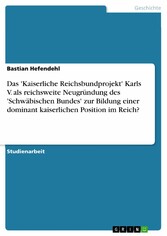 Geschichte

Bastian Hefendehl

Das 'Kaiserliche Reichsbundprojekt' Karls V. als reichsweite Neugründung des 'Schwäbischen Bundes' zur Bildung einer dominant kaiserlichen Position im Reich?

Studienarbeit

GRIN